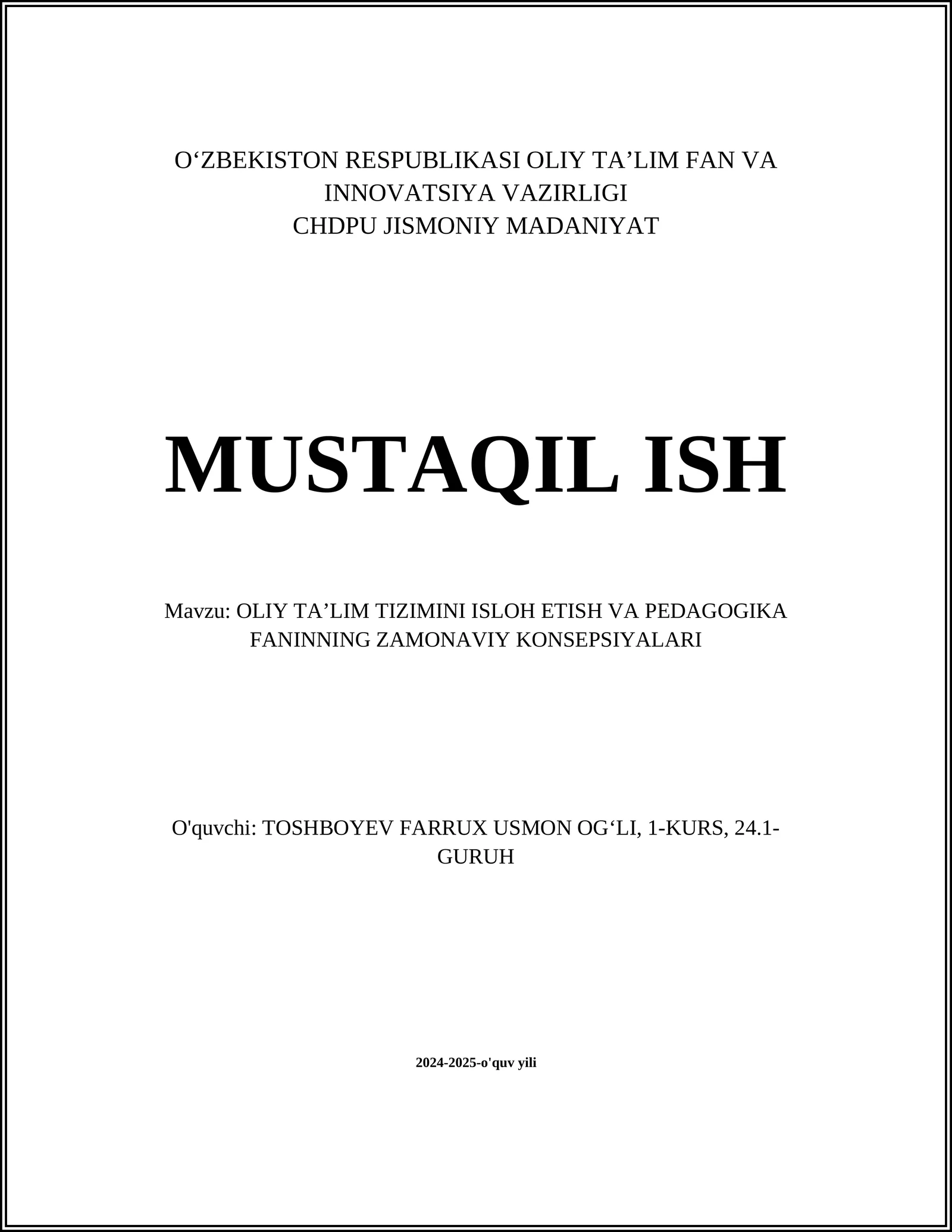 O‘ZBEKISTON RESPUBLIKASI OLIY TA’LIM FAN VA INNOVATSIYA VAZIRLIGI
CHDPU JISMONIY MADANIYAT

MUSTAQIL ISH

Mavzu: OLIY TA’LIM TIZIMINI ISLOH ETISH VA PEDAGOGIKA FANINNING ZAMONAVIY KONSEPSIYALARI

O'quvchi: TOSHBOYEV FARRUX USMON OG‘LI, 1-KURS, 24.1-GURUH

2024-2025-o'quv yili